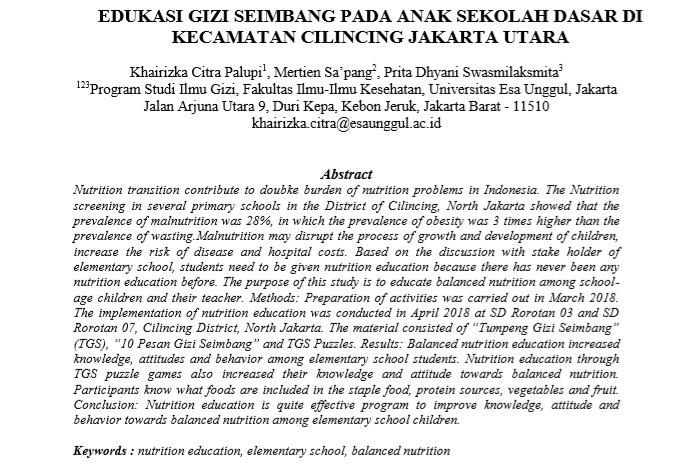 EDUKASI GIZI SEIMBANG PADA ANAK SEKOLAH DASAR DI KECAMATAN CILINCING JAKARTA UTARA

Khairizka Citra Palupi$^1$, Mertien Sa'pang$^2$, Prita Dhyani Swasmilaksmita$^3$
$^{123}$Program Studi Ilmu Gizi, Fakultas Ilmu-Ilmu Kesehatan, Universitas Esa Unggul, Jakarta
Jalan Arjuna Utara 9, Duri Kepa, Kebon Jeruk, Jakarta Barat - 11510
khairizka.citra@esaunggul.ac.id

Abstract
Nutrition transition contribute to doubke burden of nutrition problems in Indonesia. The Nutrition screening in several primary schools in the District of Cilincing, North Jakarta showed that the prevalence of malnutrition was 28%, in which the prevalence of obesity was 3 times higher than the prevalence of wasting.Malnutrition may disrupt the process of growth and development of children, increase the risk of disease and hospital costs. Based on the discussion with stake holder of elementary school, students need to be given nutrition education because there has never been any nutrition education before. The purpose of this study is to educate balanced nutrition among school-age children and their teacher. Methods: Preparation of activities was carried out in March 2018. The implementation of nutrition education was conducted in April 2018 at SD Rorotan 03 and SD Rorotan 07, Cilincing District, North Jakarta. The material consisted of "Tumpeng Gizi Seimbang" (TGS), "10 Pesan Gizi Seimbang" and TGS Puzzles. Results: Balanced nutrition education increased knowledge, attitudes and behavior among elementary school students. Nutrition education through TGS puzzle games also increased their knowledge and attitude towards balanced nutrition. Participants know what foods are included in the staple food, protein sources, vegetables and fruit. Conclusion: Nutrition education is quite effective program to improve knowledge, attitude and behavior towards balanced nutrition among elementary school children.

Keywords : nutrition education, elementary school, balanced nutrition